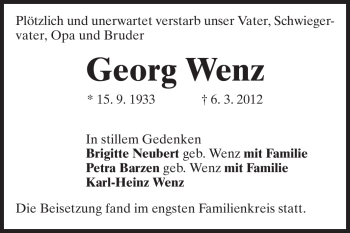 Plötzlich und unerwartet verstarb unser Vater, Schwiegervater, Opa und Bruder

Georg Wenz

* 15. 9. 1933 † 6. 3. 2012

In stillem Gedenken
Brigitte Neubert geb. Wenz mit Familie
Petra Barzen geb. Wenz mit Familie
Karl-Heinz Wenz

Die Beisetzung fand im engsten Familienkreis statt.